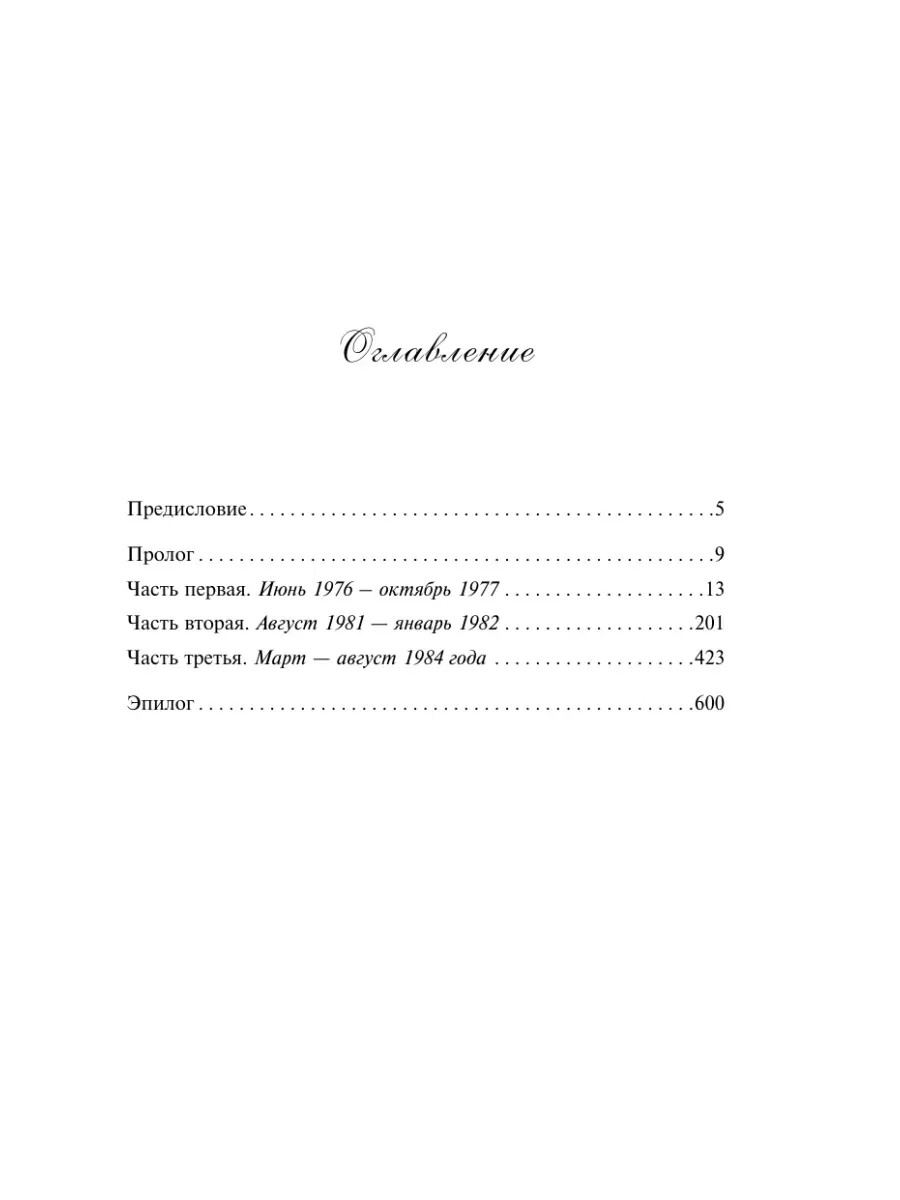 Оглавление

Предисловие 5

Пролог 9

Часть первая. Июнь 1976 — октябрь 1977 13

Часть вторая. Август 1981 — январь 1982 201

Часть третья. Март — август 1984 года 423

Эпилог 600